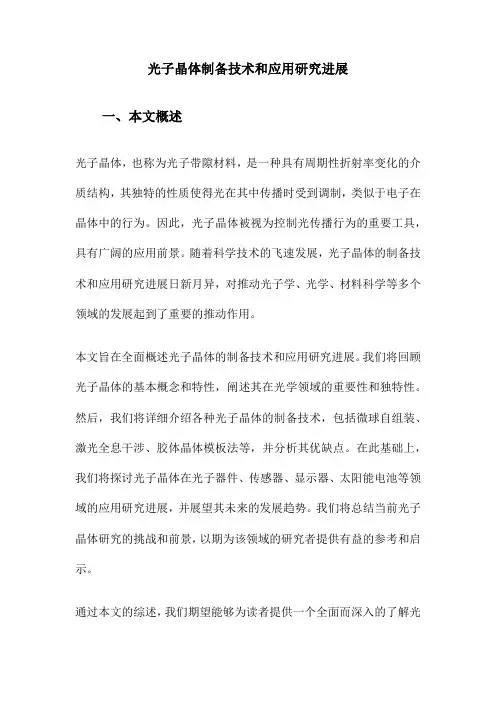 光子晶体制备技术和应用研究进展

一、本文概述

光子晶体，也称为光子带隙材料，是一种具有周期性折射率变化的介质结构，其独特的性质使得光在其中传播时受到调制，类似于电子在晶体中的行为。因此，光子晶体被视为控制光传播行为的重要工具，具有广阔的应用前景。随着科学技术的飞速发展，光子晶体的制备技术和应用研究进展日新月异，对推动光子学、光学、材料科学等多个领域的发展起到了重要的推动作用。

本文旨在全面概述光子晶体的制备技术和应用研究进展。我们将回顾光子晶体的基本概念和特性，阐述其在光学领域的重要性和独特性。然后，我们将详细介绍各种光子晶体的制备技术，包括微球自组装、激光全息干涉、胶体晶体模板法等，并分析其优缺点。在此基础上，我们将探讨光子晶体在光子器件、传感器、显示器、太阳能电池等领域的应用研究进展，并展望其未来的发展趋势。我们将总结当前光子晶体研究的挑战和前景，以期为该领域的研究者提供有益的参考和启示。

通过本文的综述，我们期望能够为读者提供一个全面而深入的了解光